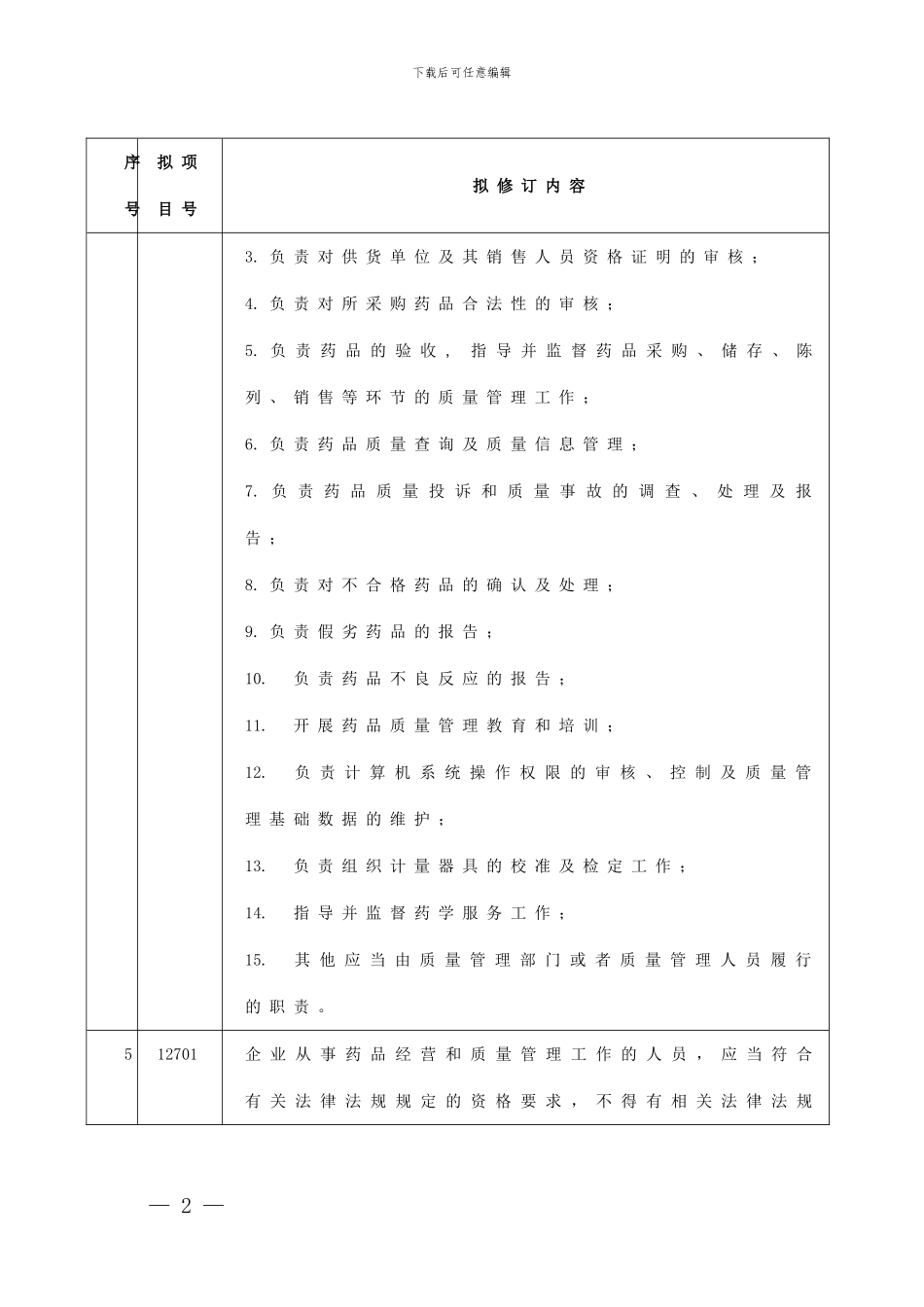 下载后可任意编辑

| 序号 | 拟项目号 | 拟修订内容 |
|---|---|---|
| | | 3. 负责对供货单位及其销售人员资格证明的审核；<br>4. 负责对所采购药品合法性的审核；<br>5. 负责药品的验收，指导并监督药品采购、储存、陈列、销售等环节的质量管理工作；<br>6. 负责药品质量查询及质量信息管理；<br>7. 负责药品质量投诉和质量事故的调查、处理及报告；<br>8. 负责对不合格药品的确认及处理；<br>9. 负责假劣药品的报告；<br>10. 负责药品不良反应的报告；<br>11. 开展药品质量管理教育和培训；<br>12. 负责计算机系统操作权限的审核、控制及质量管理基础数据的维护；<br>13. 负责组织计量器具的校准及检定工作；<br>14. 指导并监督药学服务工作；<br>15. 其他应当由质量管理部门或者质量管理人员履行的职责。 |
| 5 | 12701 | 企业从事药品经营和质量管理工作的人员，应当符合有关法律法规规定的资格要求，不得有相关法律法规 |

— 2 —